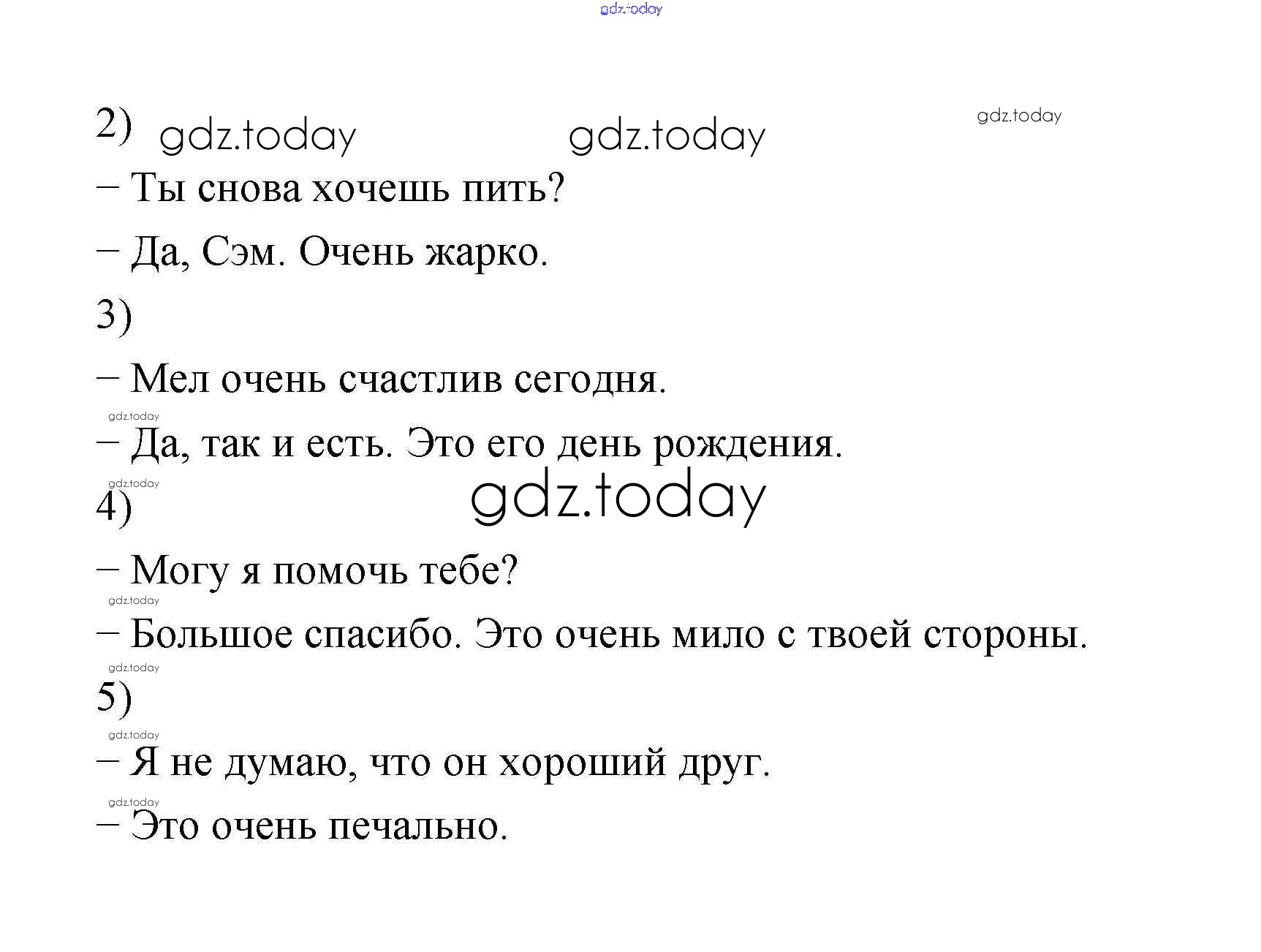 gdz.today

2) gdz.today gdz.today gdz.today

– Ты снова хочешь пить?

– Да, Сэм. Очень жарко.

3)

– Мел очень счастлив сегодня.

gdz.today

– Да, так и есть. Это его день рождения.

gdz.today

4) gdz.today

– Могу я помочь тебе?

gdz.today

– Большое спасибо. Это очень мило с твоей стороны.

gdz.today

5)

gdz.today

– Я не думаю, что он хороший друг.

gdz.today

– Это очень печально.